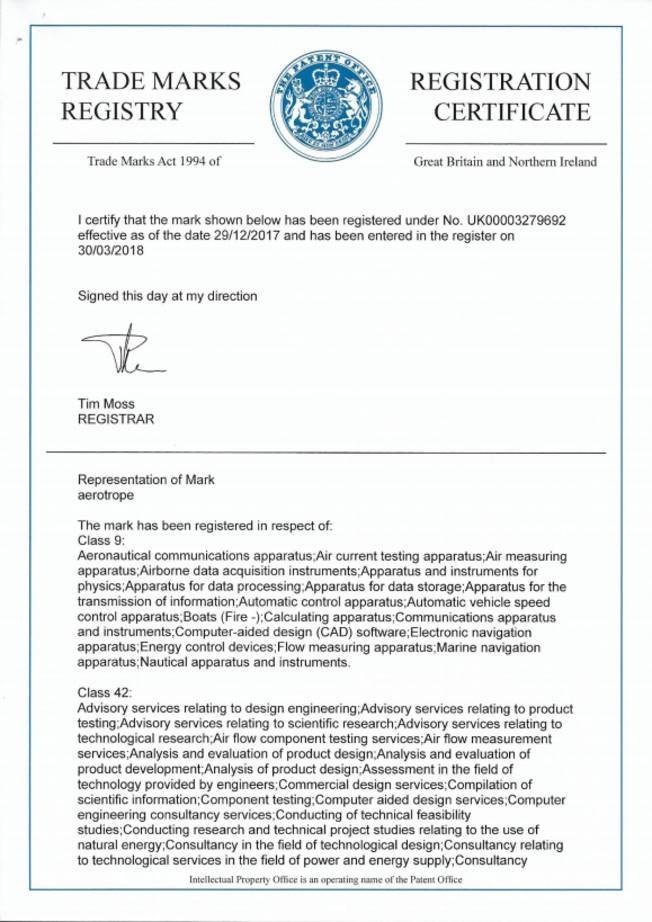 TRADE MARKS REGISTRY

THE PATENT OFFICE

REGISTRATION CERTIFICATE

Trade Marks Act 1994 of

Great Britain and Northern Ireland

I certify that the mark shown below has been registered under No. UK00003279692 effective as of the date 29/12/2017 and has been entered in the register on 30/03/2018

Signed this day at my direction

Tim Moss
REGISTRAR

Representation of Mark
aerotrope

The mark has been registered in respect of:
Class 9:
Aeronautical communications apparatus;Air current testing apparatus;Air measuring apparatus;Airborne data acquisition instruments;Apparatus and instruments for physics;Apparatus for data processing;Apparatus for data storage;Apparatus for the transmission of information;Automatic control apparatus;Automatic vehicle speed control apparatus;Boats (Fire -);Calculating apparatus;Communications apparatus and instruments;Computer-aided design (CAD) software;Electronic navigation apparatus;Energy control devices;Flow measuring apparatus;Marine navigation apparatus;Nautical apparatus and instruments.

Class 42:
Advisory services relating to design engineering;Advisory services relating to product testing;Advisory services relating to scientific research;Advisory services relating to technological research;Air flow component testing services;Air flow measurement services;Analysis and evaluation of product design;Analysis and evaluation of product development;Analysis of product design;Assessment in the field of technology provided by engineers;Commercial design services;Compilation of scientific information;Component testing;Computer aided design services;Computer engineering consultancy services;Conducting of technical feasibility studies;Conducting research and technical project studies relating to the use of natural energy;Consultancy in the field of technological design;Consultancy relating to technological services in the field of power and energy supply;Consultancy

Intellectual Property Office is an operating name of the Patent Office